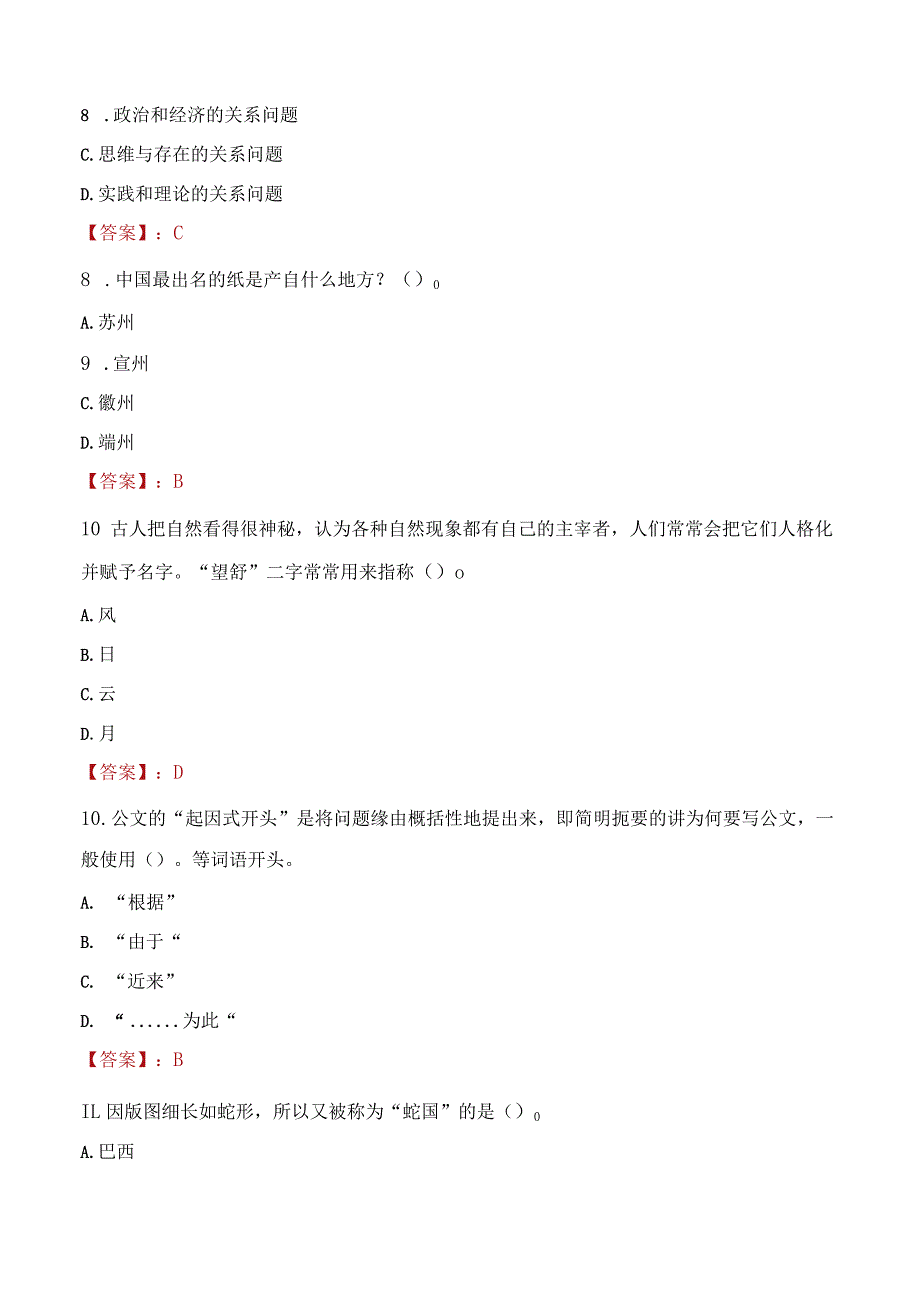 8 .政治和经济的关系问题

C.思维与存在的关系问题

D.实践和理论的关系问题

【答案】：C

8 .中国最出名的纸是产自什么地方？（）0

A.苏州

9 .宣州

C.徽州

D.端州

【答案】：B

10 古人把自然看得很神秘，认为各种自然现象都有自己的主宰者，人们常常会把它们人格化并赋予名字。“望舒”二字常常用来指称（）o

A.风

B.日

C.云

D.月

【答案】：D

10.公文的“起因式开头”是将问题缘由概括性地提出来，即简明扼要的讲为何要写公文，一般使用（）。等词语开头。

A. “根据”

B. “由于“

C. “近来”

D. “......为此“

【答案】：B

IL 因版图细长如蛇形，所以又被称为“蛇国”的是（）0

A.巴西